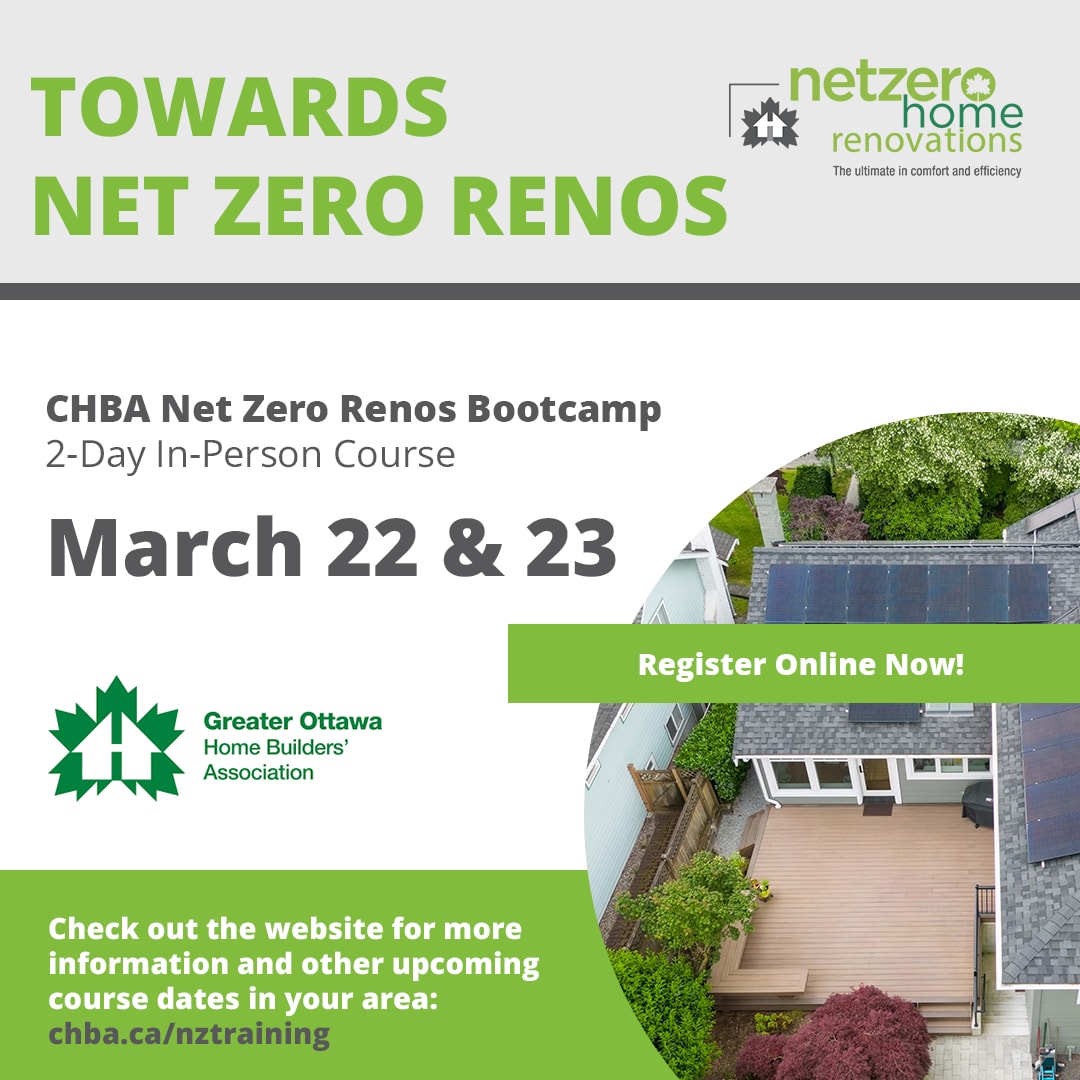 TOWARDS
NET ZERO RENOS

netzero
home
renovations
The ultimate in comfort and efficiency

CHBA Net Zero Renos Bootcamp
2-Day In-Person Course

March 22 & 23

Register Online Now!

Greater Ottawa
Home Builders'
Association

Check out the website for more information and other upcoming course dates in your area:
chba.ca/nztraining